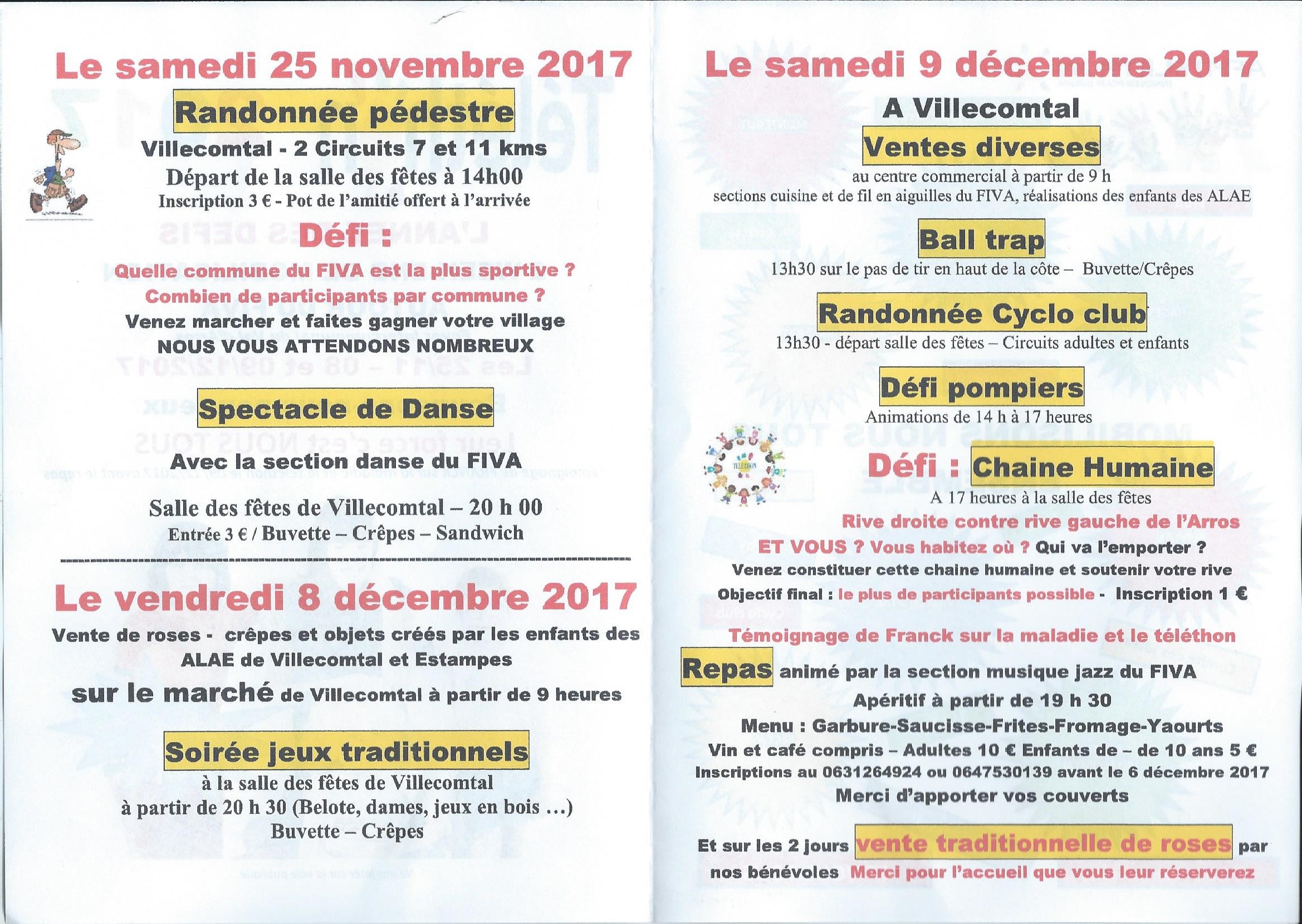 Le samedi 25 novembre 2017

Randonnée pédestre

Villecomtal - 2 Circuits 7 et 11 kms

Départ de la salle des fêtes à 14h00

Inscription 3 € - Pot de l'amitié offert à l'arrivée

Défi :

Quelle commune du FIVA est la plus sportive ?

Combien de participants par commune ?

Venez marcher et faites gagner votre village

NOUS VOUS ATTENDONS NOMBREUX

Spectacle de Danse

Avec la section danse du FIVA

Salle des fêtes de Villecomtal – 20 h 00

Entrée 3 € / Buvette – Crêpes – Sandwich

Le vendredi 8 décembre 2017

Vente de roses - crêpes et objets créés par les enfants des ALAE de Villecomtal et Estampes

sur le marché de Villecomtal à partir de 9 heures

Soirée jeux traditionnels

à la salle des fêtes de Villecomtal

à partir de 20 h 30 (Belote, dames, jeux en bois ...)

Buvette – Crêpes

Le samedi 9 décembre 2017

A Villecomtal

Ventes diverses

au centre commercial à partir de 9 h

sections cuisine et de fil en aiguilles du FIVA, réalisations des enfants des ALAE

Ball trap

13h30 sur le pas de tir en haut de la côte – Buvette/Crêpes

Randonnée Cyclo club

13h30 - départ salle des fêtes – Circuits adultes et enfants

Défi pompiers

Animations de 14 h à 17 heures

Défi : Chaine Humaine

A 17 heures à la salle des fêtes

Rive droite contre rive gauche de l'Arros

ET VOUS ? Vous habitez où ? Qui va l'emporter ?

Venez constituer cette chaine humaine et soutenir votre rive

Objectif final : le plus de participants possible - Inscription 1 €

Témoignage de Franck sur la maladie et le téléthon

Repas animé par la section musique jazz du FIVA

Apéritif à partir de 19 h 30

Menu : Garbure-Saucisse-Frites-Fromage-Yaourts

Vin et café compris – Adultes 10 € Enfants de – de 10 ans 5 €

Inscriptions au 0631264924 ou 0647530139 avant le 6 décembre 2017

Merci d'apporter vos couverts

Et sur les 2 jours vente traditionnelle de roses par nos bénévoles Merci pour l'accueil que vous leur réserverez